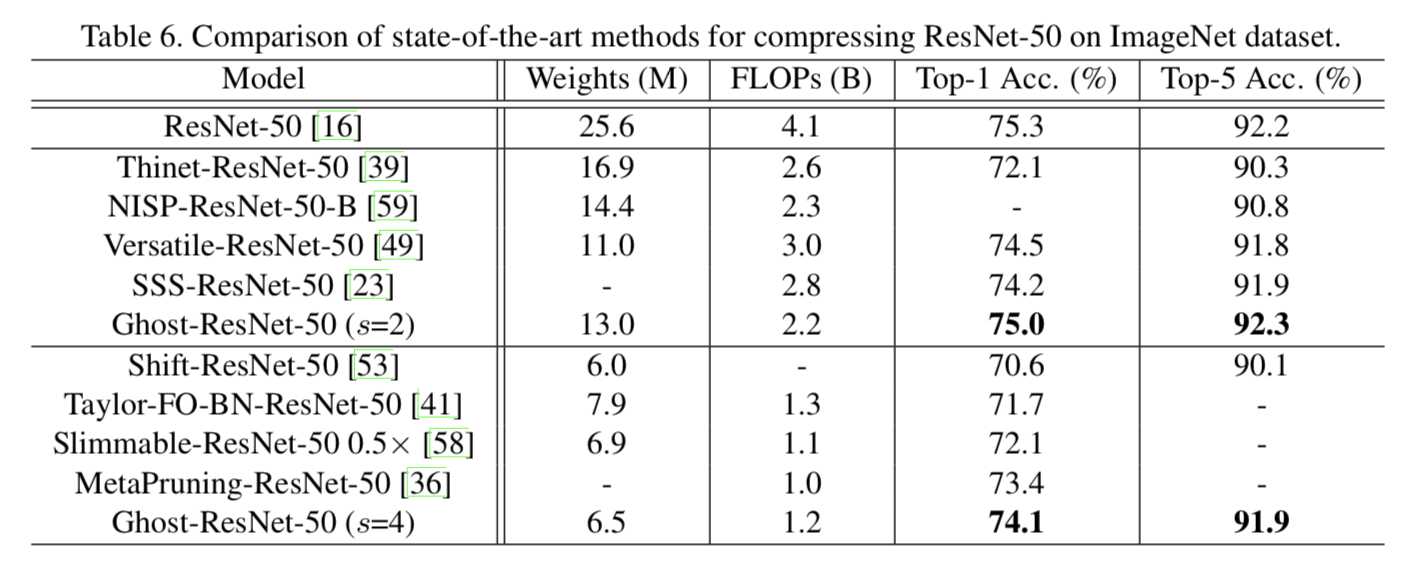 Table 6. Comparison of state-of-the-art methods for compressing ResNet-50 on ImageNet dataset.

| Model | Weights (M) | FLOPs (B) | Top-1 Acc. (%) | Top-5 Acc. (%) |
|---|---|---|---|---|
| ResNet-50 [16] | 25.6 | 4.1 | 75.3 | 92.2 |
| Thinet-ResNet-50 [39] | 16.9 | 2.6 | 72.1 | 90.3 |
| NISP-ResNet-50-B [59] | 14.4 | 2.3 | - | 90.8 |
| Versatile-ResNet-50 [49] | 11.0 | 3.0 | 74.5 | 91.8 |
| SSS-ResNet-50 [23] | - | 2.8 | 74.2 | 91.9 |
| Ghost-ResNet-50 ($s$=2) | 13.0 | 2.2 | **75.0** | **92.3** |
| Shift-ResNet-50 [53] | 6.0 | - | 70.6 | 90.1 |
| Taylor-FO-BN-ResNet-50 [41] | 7.9 | 1.3 | 71.7 | - |
| Slimmable-ResNet-50 0.5$\times$ [58] | 6.9 | 1.1 | 72.1 | - |
| MetaPruning-ResNet-50 [36] | - | 1.0 | 73.4 | - |
| Ghost-ResNet-50 ($s$=4) | 6.5 | 1.2 | **74.1** | **91.9** |